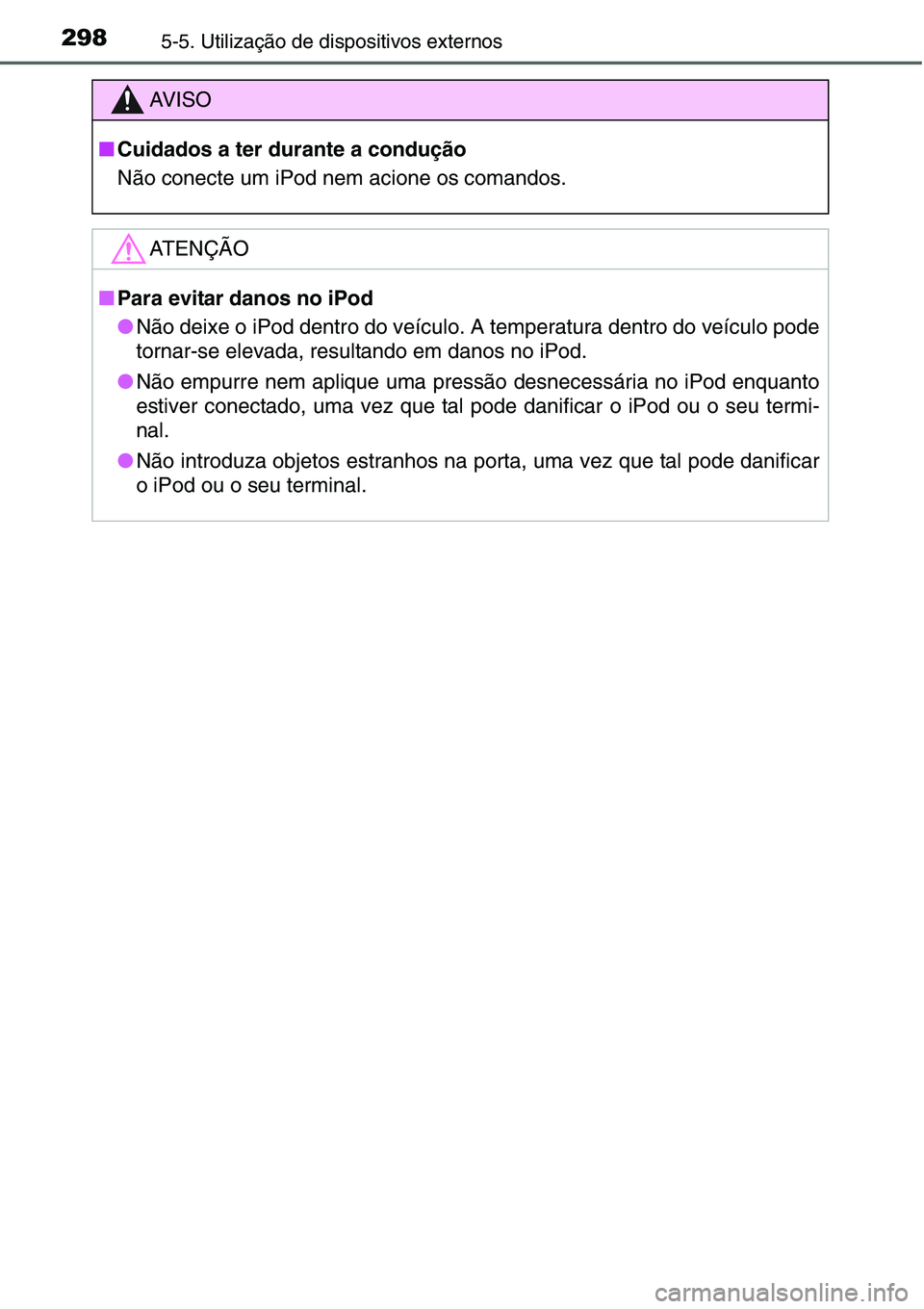 298 5-5. Utilização de dispositivos externos

AVISO

■ Cuidados a ter durante a condução
Não conecte um iPod nem acione os comandos.

ATENÇÃO

■ Para evitar danos no iPod
● Não deixe o iPod dentro do veículo. A temperatura dentro do veículo pode tornar-se elevada, resultando em danos no iPod.
● Não empurre nem aplique uma pressão desnecessária no iPod enquanto estiver conectado, uma vez que tal pode danificar o iPod ou o seu terminal.
● Não introduza objetos estranhos na porta, uma vez que tal pode danificar o iPod ou o seu terminal.

carmanualsonline.info